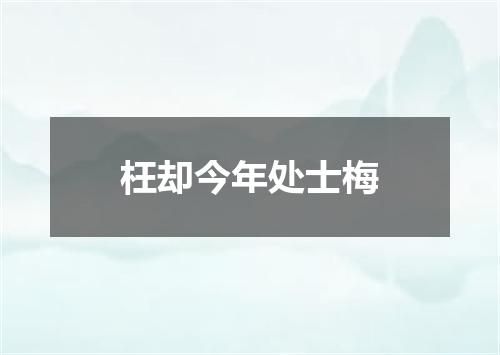 枉却今年处士梅